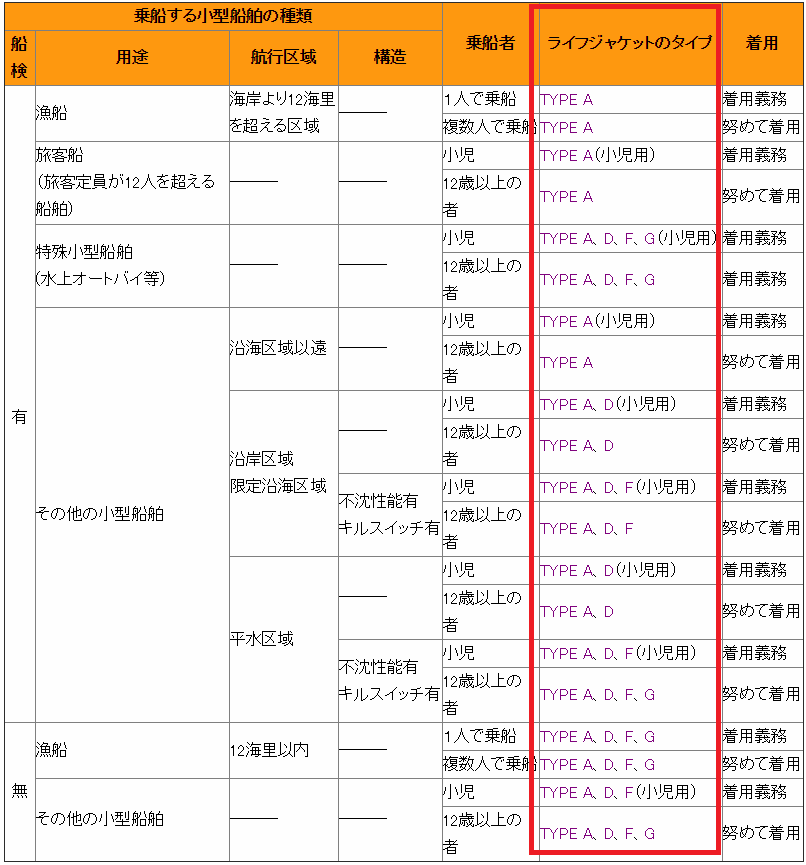 | 乗船する小型船舶の種類 | | | | 乗船者 | ライフジャケットのタイプ | 着用 |
|---|---|---|---|---|---|---|
| 船検 | 用途 | 航行区域 | 構造 | | | |
| 有 | 漁船 | 海岸より12海里を超える区域 | ——— | 1人で乗船 | TYPE A | 着用義務 |
| | | | | 複数人で乗船 | TYPE A | 努めて着用 |
| | 旅客船(旅客定員が12人を超える船舶) | ——— | ——— | 小児 | TYPE A(小児用) | 着用義務 |
| | | | | 12歳以上の者 | TYPE A | 努めて着用 |
| | 特殊小型船舶(水上オートバイ等) | ——— | ——— | 小児 | TYPE A、D、F、G(小児用) | 着用義務 |
| | | | | 12歳以上の者 | TYPE A、D、F、G | 着用義務 |
| | その他の小型船舶 | 沿海区域以遠 | ——— | 小児 | TYPE A(小児用) | 着用義務 |
| | | | | 12歳以上の者 | TYPE A | 努めて着用 |
| | | 沿岸区域 限定沿海区域 | ——— | 小児 | TYPE A、D(小児用) | 着用義務 |
| | | | | 12歳以上の者 | TYPE A、D | 努めて着用 |
| | | | 不沈性能有 キルスイッチ有 | 小児 | TYPE A、D、F(小児用) | 着用義務 |
| | | | | 12歳以上の者 | TYPE A、D、F | 努めて着用 |
| | | 平水区域 | ——— | 小児 | TYPE A、D(小児用) | 着用義務 |
| | | | | 12歳以上の者 | TYPE A、D | 努めて着用 |
| | | | 不沈性能有 キルスイッチ有 | 小児 | TYPE A、D、F(小児用) | 着用義務 |
| | | | | 12歳以上の者 | TYPE A、D、F、G | 努めて着用 |
| 無 | 漁船 | 12海里以内 | ——— | 1人で乗船 | TYPE A、D、F、G | 着用義務 |
| | | | | 複数人で乗船 | TYPE A、D、F、G | 努めて着用 |
| | その他の小型船舶 | ——— | ——— | 小児 | TYPE A、D、F(小児用) | 着用義務 |
| | | | | 12歳以上の者 | TYPE A、D、F、G | 努めて着用 |